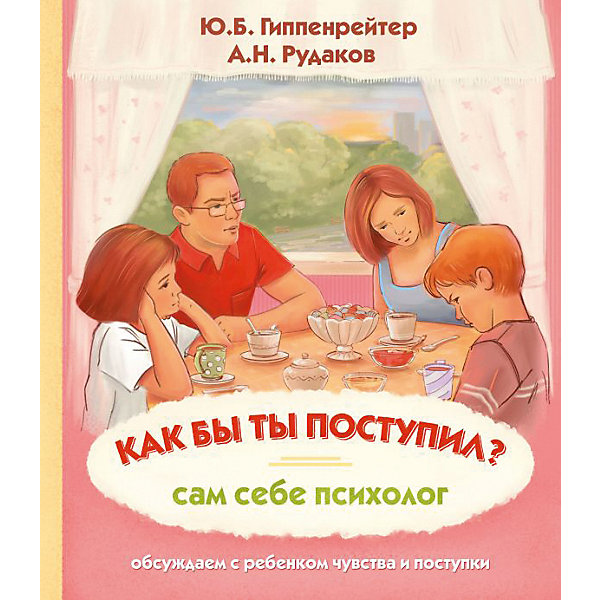 Ю.Б. Гиппенрейтер
А.Н. Рудаков

КАК БЫ ТЫ ПОСТУПИЛ?

сам себе психолог

обсуждаем с ребенком чувства и поступки